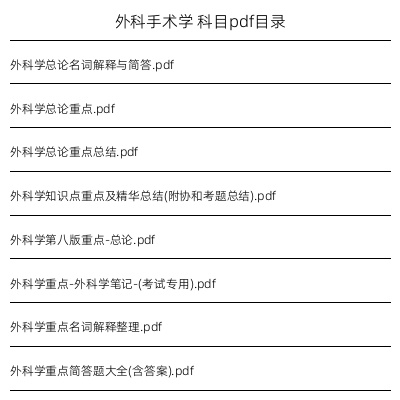 外科手术学 科目pdf目录

外科学总论名词解释与简答.pdf

外科学总论重点.pdf

外科学总论重点总结.pdf

外科学知识点重点及精华总结(附协和考题总结).pdf

外科学第八版重点-总论.pdf

外科学重点-外科学笔记-(考试专用).pdf

外科学重点名词解释整理.pdf

外科学重点简答题大全(含答案).pdf